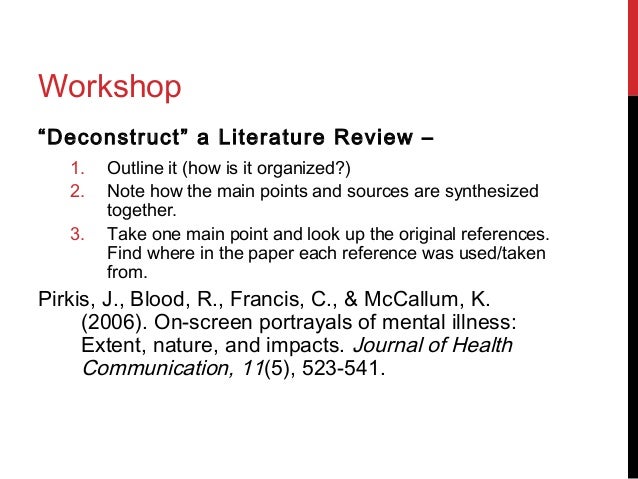 Workshop

"Deconstruct" a Literature Review –

1. Outline it (how is it organized?)
2. Note how the main points and sources are synthesized together.
3. Take one main point and look up the original references. Find where in the paper each reference was used/taken from.

Pirkis, J., Blood, R., Francis, C., & McCallum, K. (2006). On-screen portrayals of mental illness: Extent, nature, and impacts. Journal of Health Communication, 11(5), 523-541.